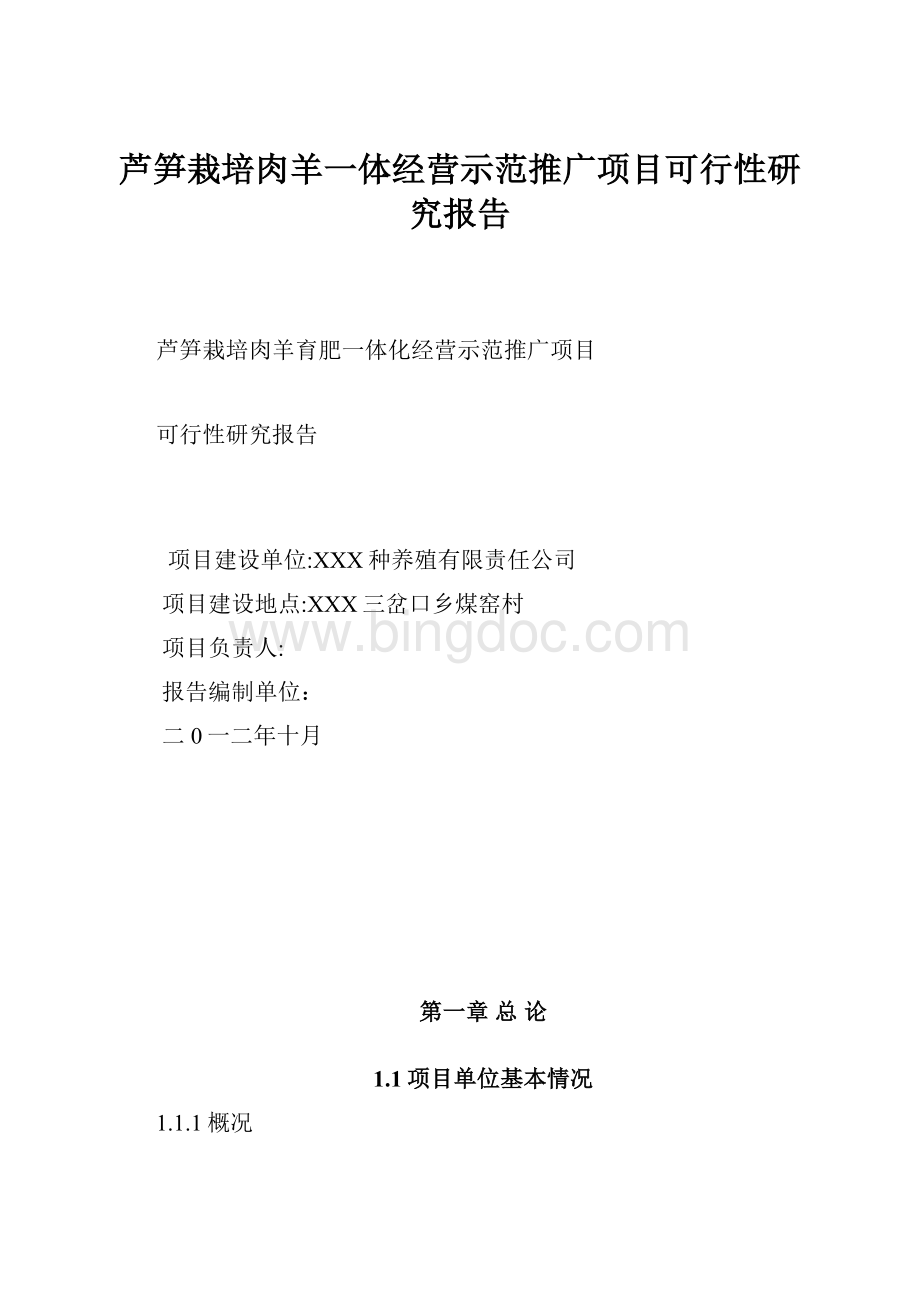 芦笋栽培肉羊一体经营示范推广项目可行性研究报告

芦笋栽培肉羊育肥一体化经营示范推广项目

可行性研究报告

项目建设单位:XXX种养殖有限责任公司

项目建设地点:XXX三岔口乡煤窑村

www.bingdoc.com

项目负责人:

报告编制单位：

二0一二年十月

第一章 总 论

1.1项目单位基本情况

1.1.1概况